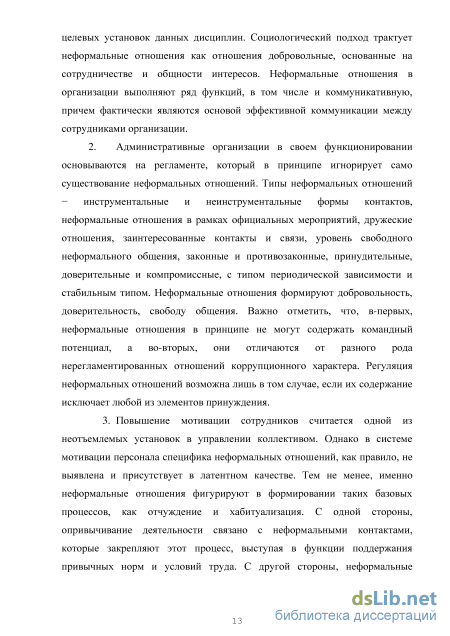 целевых установок данных дисциплин. Социологический подход трактует неформальные отношения как отношения добровольные, основанные на сотрудничестве и общности интересов. Неформальные отношения в организации выполняют ряд функций, в том числе и коммуникативную, причем фактически являются основой эффективной коммуникации между сотрудниками организации.

2. Административные организации в своем функционировании основываются на регламенте, который в принципе игнорирует само существование неформальных отношений. Типы неформальных отношений − инструментальные и неинструментальные формы контактов, неформальные отношения в рамках официальных мероприятий, дружеские отношения, заинтересованные контакты и связи, уровень свободного неформального общения, законные и противозаконные, принудительные, доверительные и компромиссные, с типом периодической зависимости и стабильным типом. Неформальные отношения формируют добровольность, доверительность, свободу общения. Важно отметить, что, в-первых, неформальные отношения в принципе не могут содержать командный потенциал, а во-вторых, они отличаются от разного рода нерегламентированных отношений коррупционного характера. Регуляция неформальных отношений возможна лишь в том случае, если их содержание исключает любой из элементов принуждения.

3. Повышение мотивации сотрудников считается одной из неотъемлемых установок в управлении коллективом. Однако в системе мотивации персонала специфика неформальных отношений, как правило, не выявлена и присутствует в латентном качестве. Тем не менее, именно неформальные отношения фигурируют в формировании таких базовых процессов, как отчуждение и хабитуализация. С одной стороны, опривычивание деятельности связано с неформальными контактами, которые закрепляют этот процесс, выступая в функции поддержания привычных норм и условий труда. С другой стороны, неформальные

13

dsLib.net
библиотека диссертаций